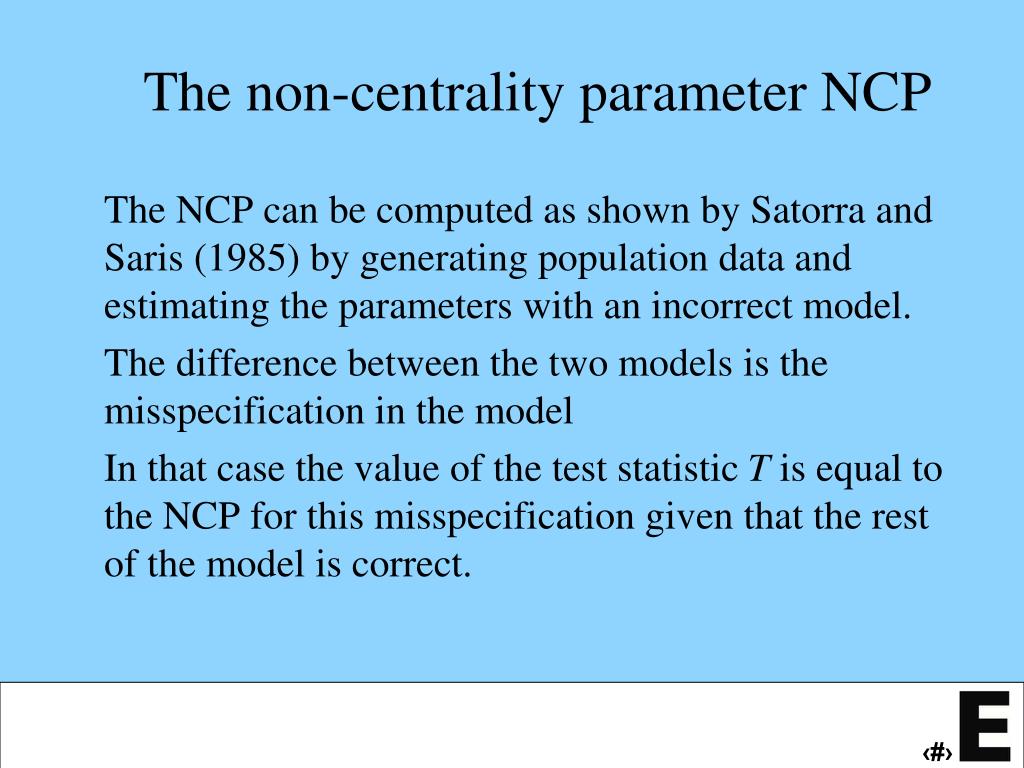 The non-centrality parameter NCP

The NCP can be computed as shown by Satorra and Saris (1985) by generating population data and estimating the parameters with an incorrect model.

The difference between the two models is the misspecification in the model

In that case the value of the test statistic $T$ is equal to the NCP for this misspecification given that the rest of the model is correct.

‹#›

E